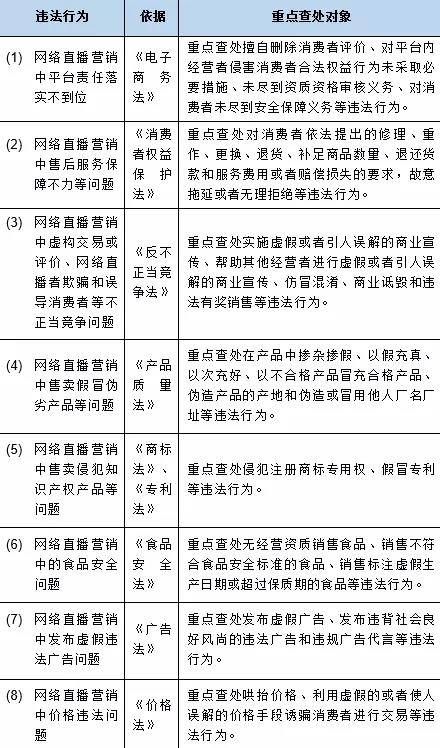 | 违法行为 | 依据 | 重点查处对象 |
|---|---|---|
| (1) 网络直播营销中平台责任落实不到位 | 《电子商务法》 | 重点查处擅自删除消费者评价、对平台内经营者侵害消费者合法权益行为未采取必要措施、未尽到资质资格审核义务、对消费者未尽到安全保障义务等违法行为。 |
| (2) 网络直播营销中售后服务保障不力等问题 | 《消费者权益保护法》 | 重点查处对消费者依法提出的修理、重作、更换、退货、补足商品数量、退还货款和服务费用或者赔偿损失的要求，故意拖延或者无理拒绝等违法行为。 |
| (3) 网络直播营销中虚构交易或评价、网络直播者欺骗和误导消费者等不正当竞争问题 | 《反不正当竞争法》 | 重点查处实施虚假或者引人误解的商业宣传、帮助其他经营者进行虚假或者引人误解的商业宣传、仿冒混淆、商业诋毁和违法有奖销售等违法行为。 |
| (4) 网络直播营销中售卖假冒伪劣产品等问题 | 《产品质量法》 | 重点查处在产品中掺杂掺假、以假充真、以次充好、以不合格产品冒充合格产品、伪造产品的产地和伪造或冒用他人厂名厂址等违法行为。 |
| (5) 网络直播营销中售卖侵犯知识产权产品等问题 | 《商标法》、《专利法》 | 重点查处侵犯注册商标专用权、假冒专利等违法行为。 |
| (6) 网络直播营销中的食品安全问题 | 《食品安全法》 | 重点查处无经营资质销售食品、销售不符合食品安全标准的食品、销售标注虚假生产日期或超过保质期的食品等违法行为。 |
| (7) 网络直播营销中发布虚假违法广告问题 | 《广告法》 | 重点查处发布虚假广告、发布违背社会良好风尚的违法广告和违规广告代言等违法行为。 |
| (8) 网络直播营销中价格违法问题 | 《价格法》 | 重点查处哄抬价格、利用虚假的或者使人误解的价格手段诱骗消费者进行交易等违法行为。 |